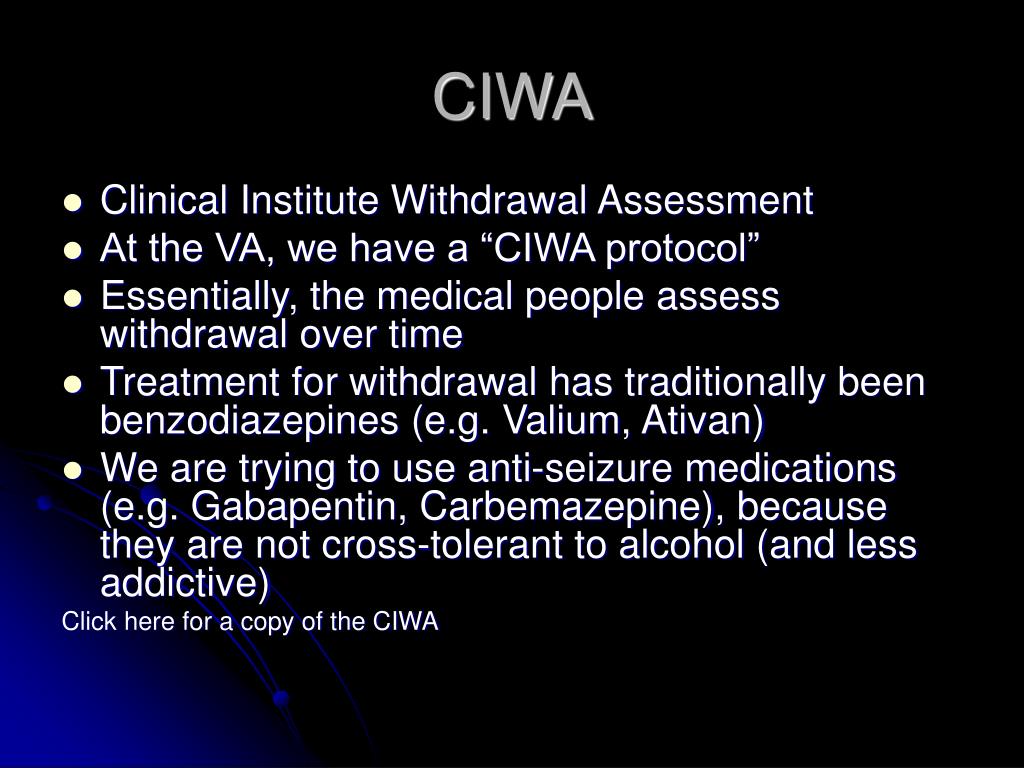 CIWA

- Clinical Institute Withdrawal Assessment
- At the VA, we have a “CIWA protocol”
- Essentially, the medical people assess withdrawal over time
- Treatment for withdrawal has traditionally been benzodiazepines (e.g. Valium, Ativan)
- We are trying to use anti-seizure medications (e.g. Gabapentin, Carbemazepine), because they are not cross-tolerant to alcohol (and less addictive)

Click here for a copy of the CIWA